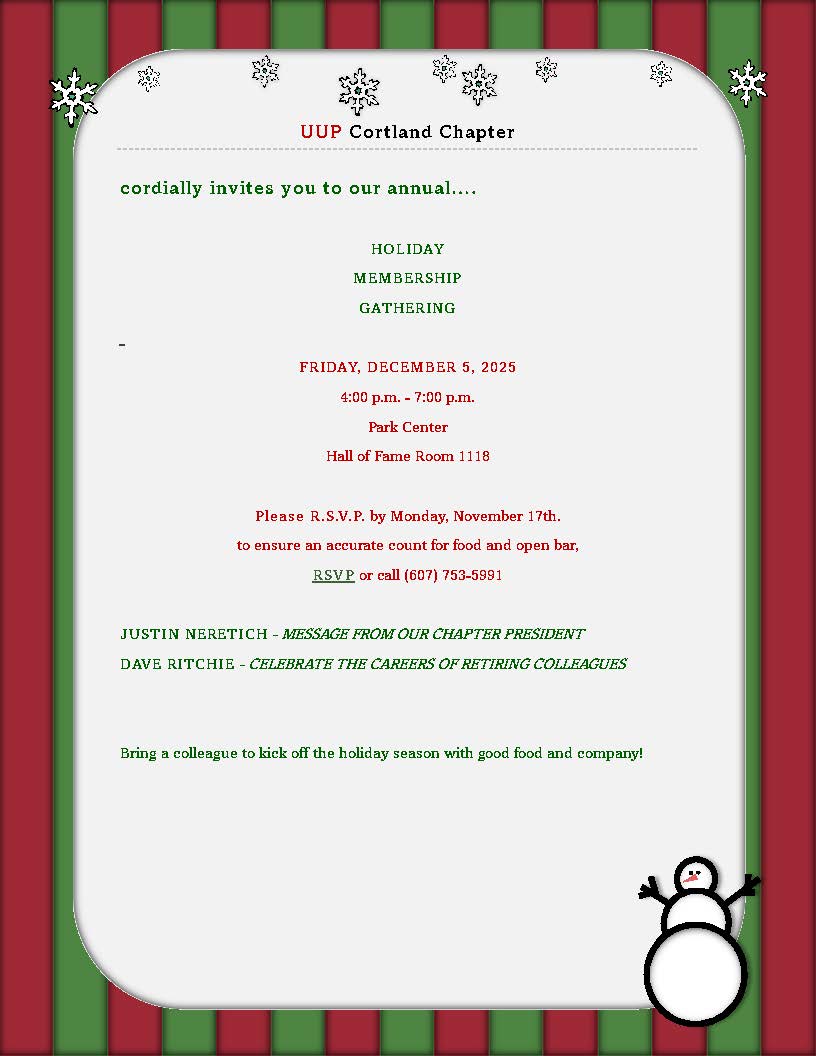 UUP Cortland Chapter

cordially invites you to our annual....

HOLIDAY

MEMBERSHIP

GATHERING

-

FRIDAY, DECEMBER 5, 2025

4:00 p.m. - 7:00 p.m.

Park Center

Hall of Fame Room 1118

Please R.S.V.P. by Monday, November 17th.

to ensure an accurate count for food and open bar,

RSVP or call (607) 753-5991

JUSTIN NERETICH - MESSAGE FROM OUR CHAPTER PRESIDENT

DAVE RITCHIE - CELEBRATE THE CAREERS OF RETIRING COLLEAGUES

Bring a colleague to kick off the holiday season with good food and company!